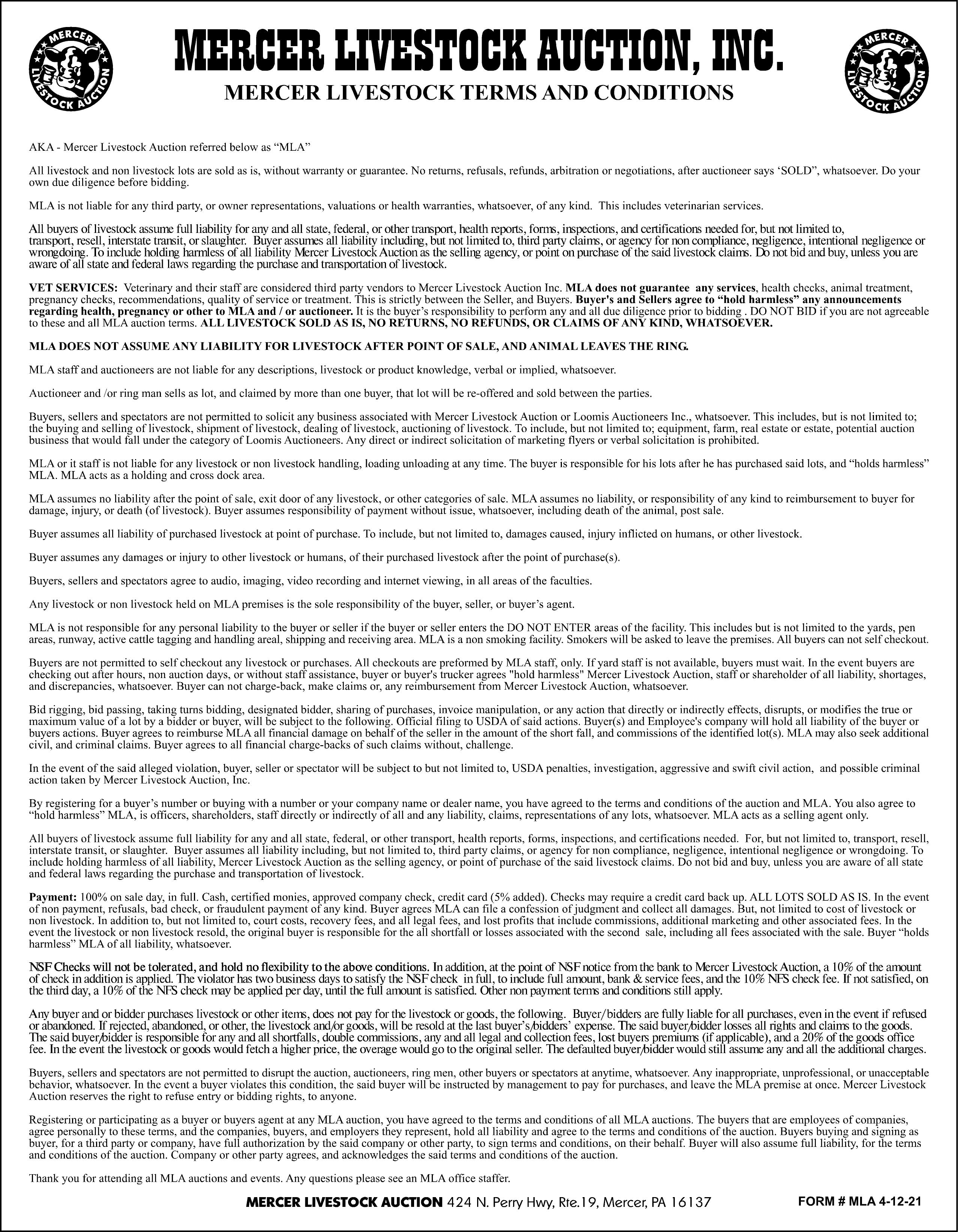 MERCER LIVESTOCK AUCTION

MERCER LIVESTOCK AUCTION, INC.
MERCER LIVESTOCK TERMS AND CONDITIONS

MERCER LIVESTOCK AUCTION

AKA - Mercer Livestock Auction referred below as "MLA"

All livestock and non livestock lots are sold as is, without warranty or guarantee. No returns, refusals, refunds, arbitration or negotiations, after auctioneer says 'SOLD", whatsoever. Do your own due diligence before bidding.

MLA is not liable for any third party, or owner representations, valuations or health warranties, whatsoever, of any kind. This includes veterinarian services.

All buyers of livestock assume full liability for any and all state, federal, or other transport, health reports, forms, inspections, and certifications needed for, but not limited to, transport, resell, interstate transit, or slaughter. Buyer assumes all liability including, but not limited to, third party claims, or agency for non compliance, negligence, intentional negligence or wrongdoing. To include holding harmless of all liability Mercer Livestock Auction as the selling agency, or point on purchase of the said livestock claims. Do not bid and buy, unless you are aware of all state and federal laws regarding the purchase and transportation of livestock.

VET SERVICES: Veterinary and their staff are considered third party vendors to Mercer Livestock Auction Inc. MLA does not guarantee any services, health checks, animal treatment, pregnancy checks, recommendations, quality of service or treatment. This is strictly between the Seller, and Buyers. Buyer's and Sellers agree to "hold harmless" any announcements regarding health, pregnancy or other to MLA and / or auctioneer. It is the buyer's responsibility to perform any and all due diligence prior to bidding . DO NOT BID if you are not agreeable to these and all MLA auction terms. ALL LIVESTOCK SOLD AS IS, NO RETURNS, NO REFUNDS, OR CLAIMS OF ANY KIND, WHATSOEVER.

MLA DOES NOT ASSUME ANY LIABILITY FOR LIVESTOCK AFTER POINT OF SALE, AND ANIMAL LEAVES THE RING.

MLA staff and auctioneers are not liable for any descriptions, livestock or product knowledge, verbal or implied, whatsoever.

Auctioneer and /or ring man sells as lot, and claimed by more than one buyer, that lot will be re-offered and sold between the parties.

Buyers, sellers and spectators are not permitted to solicit any business associated with Mercer Livestock Auction or Loomis Auctioneers Inc., whatsoever. This includes, but is not limited to; the buying and selling of livestock, shipment of livestock, dealing of livestock, auctioning of livestock. To include, but not limited to; equipment, farm, real estate or estate, potential auction business that would fall under the category of Loomis Auctioneers. Any direct or indirect solicitation of marketing flyers or verbal solicitation is prohibited.

MLA or it staff is not liable for any livestock or non livestock handling, loading unloading at any time. The buyer is responsible for his lots after he has purchased said lots, and "holds harmless" MLA. MLA acts as a holding and cross dock area.

MLA assumes no liability after the point of sale, exit door of any livestock, or other categories of sale. MLA assumes no liability, or responsibility of any kind to reimbursement to buyer for damage, injury, or death (of livestock). Buyer assumes responsibility of payment without issue, whatsoever, including death of the animal, post sale.

Buyer assumes all liability of purchased livestock at point of purchase. To include, but not limited to, damages caused, injury inflicted on humans, or other livestock.

Buyer assumes any damages or injury to other livestock or humans, of their purchased livestock after the point of purchase(s).

Buyers, sellers and spectators agree to audio, imaging, video recording and internet viewing, in all areas of the faculties.

Any livestock or non livestock held on MLA premises is the sole responsibility of the buyer, seller, or buyer's agent.

MLA is not responsible for any personal liability to the buyer or seller if the buyer or seller enters the DO NOT ENTER areas of the facility. This includes but is not limited to the yards, pen areas, runway, active cattle tagging and handling areal, shipping and receiving area. MLA is a non smoking facility. Smokers will be asked to leave the premises. All buyers can not self checkout.

Buyers are not permitted to self checkout any livestock or purchases. All checkouts are preformed by MLA staff, only. If yard staff is not available, buyers must wait. In the event buyers are checking out after hours, non auction days, or without staff assistance, buyer or buyer's trucker agrees "hold harmless" Mercer Livestock Auction, staff or shareholder of all liability, shortages, and discrepancies, whatsoever. Buyer can not charge-back, make claims or, any reimbursement from Mercer Livestock Auction, whatsoever.

Bid rigging, bid passing, taking turns bidding, designated bidder, sharing of purchases, invoice manipulation, or any action that directly or indirectly effects, disrupts, or modifies the true or maximum value of a lot by a bidder or buyer, will be subject to the following. Official filing to USDA of said actions. Buyer(s) and Employee's company will hold all liability of the buyer or buyers actions. Buyer agrees to reimburse MLA all financial damage on behalf of the seller in the amount of the short fall, and commissions of the identified lot(s). MLA may also seek additional civil, and criminal claims. Buyer agrees to all financial charge-backs of such claims without, challenge.

In the event of the said alleged violation, buyer, seller or spectator will be subject to but not limited to, USDA penalties, investigation, aggressive and swift civil action, and possible criminal action taken by Mercer Livestock Auction, Inc.

By registering for a buyer's number or buying with a number or your company name or dealer name, you have agreed to the terms and conditions of the auction and MLA. You also agree to "hold harmless" MLA, is officers, shareholders, staff directly or indirectly of all and any liability, claims, representations of any lots, whatsoever. MLA acts as a selling agent only.

All buyers of livestock assume full liability for any and all state, federal, or other transport, health reports, forms, inspections, and certifications needed. For, but not limited to, transport, resell, interstate transit, or slaughter. Buyer assumes all liability including, but not limited to, third party claims, or agency for non compliance, negligence, intentional negligence or wrongdoing. To include holding harmless of all liability, Mercer Livestock Auction as the selling agency, or point of purchase of the said livestock claims. Do not bid and buy, unless you are aware of all state and federal laws regarding the purchase and transportation of livestock.

Payment: 100% on sale day, in full. Cash, certified monies, approved company check, credit card (5% added). Checks may require a credit card back up. ALL LOTS SOLD AS IS. In the event of non payment, refusals, bad check, or fraudulent payment of any kind. Buyer agrees MLA can file a confession of judgment and collect all damages. But, not limited to cost of livestock or non livestock. In addition to, but not limited to, court costs, recovery fees, and all legal fees, and lost profits that include commissions, additional marketing and other associated fees. In the event the livestock or non livestock resold, the original buyer is responsible for the all shortfall or losses associated with the second sale, including all fees associated with the sale. Buyer "holds harmless" MLA of all liability, whatsoever.

NSF Checks will not be tolerated, and hold no flexibility to the above conditions. In addition, at the point of NSF notice from the bank to Mercer Livestock Auction, a 10% of the amount of check in addition is applied. The violator has two business days to satisfy the NSF check in full, to include full amount, bank & service fees, and the 10% NFS check fee. If not satisfied, on the third day, a 10% of the NFS check may be applied per day, until the full amount is satisfied. Other non payment terms and conditions still apply.

Any buyer and or bidder purchases livestock or other items, does not pay for the livestock or goods, the following. Buyer/bidders are fully liable for all purchases, even in the event if refused or abandoned. If rejected, abandoned, or other, the livestock and/or goods, will be resold at the last buyer's/bidders' expense. The said buyer/bidder losses all rights and claims to the goods. The said buyer/bidder is responsible for any and all shortfalls, double commissions, any and all legal and collection fees, lost buyers premiums (if applicable), and a 20% of the goods office fee. In the event the livestock or goods would fetch a higher price, the overage would go to the original seller. The defaulted buyer/bidder would still assume any and all the additional charges.

Buyers, sellers and spectators are not permitted to disrupt the auction, auctioneers, ring men, other buyers or spectators at anytime, whatsoever. Any inappropriate, unprofessional, or unacceptable behavior, whatsoever. In the event a buyer violates this condition, the said buyer will be instructed by management to pay for purchases, and leave the MLA premise at once. Mercer Livestock Auction reserves the right to refuse entry or bidding rights, to anyone.

Registering or participating as a buyer or buyers agent at any MLA auction, you have agreed to the terms and conditions of all MLA auctions. The buyers that are employees of companies, agree personally to these terms, and the companies, buyers, and employers they represent, hold all liability and agree to the terms and conditions of the auction. Buyers buying and signing as buyer, for a third party or company, have full authorization by the said company or other party, to sign terms and conditions, on their behalf. Buyer will also assume full liability, for the terms and conditions of the auction. Company or other party agrees, and acknowledges the said terms and conditions of the auction.

Thank you for attending all MLA auctions and events. Any questions please see an MLA office staffer.

MERCER LIVESTOCK AUCTION 424 N. Perry Hwy, Rte.19, Mercer, PA 16137 FORM # MLA 4-12-21